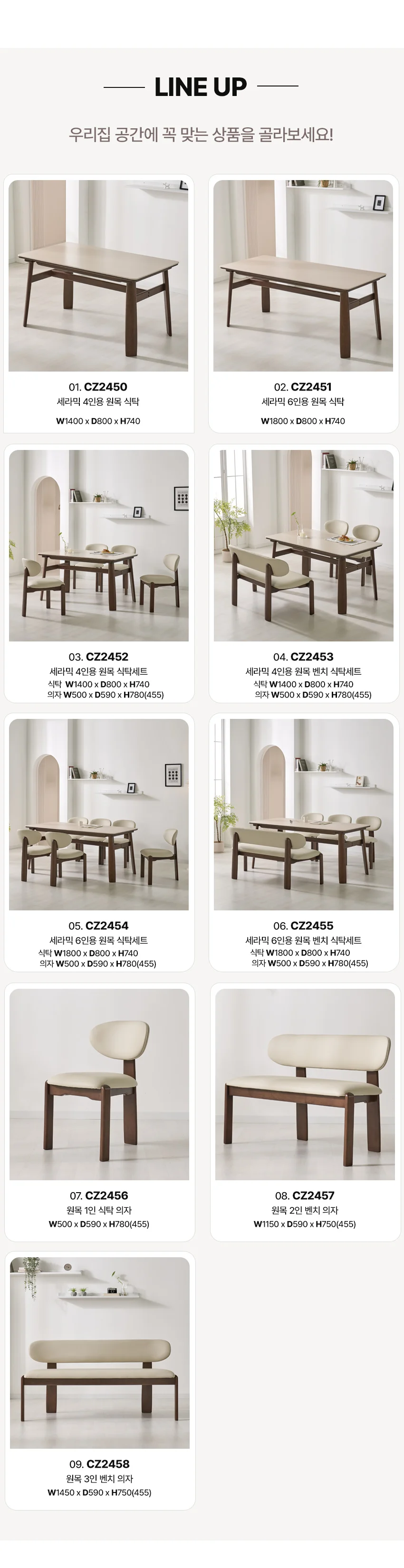 LINE UP

우리집 공간에 꼭 맞는 상품을 골라보세요!

01. CZ2450
세라믹 4인용 원목 식탁
W1400 x D800 x H740

02. CZ2451
세라믹 6인용 원목 식탁
W1800 x D800 x H740

03. CZ2452
세라믹 4인용 원목 식탁세트
식탁 W1400 x D800 x H740
의자 W500 x D590 x H780(455)

04. CZ2453
세라믹 4인용 원목 벤치 식탁세트
식탁 W1400 x D800 x H740
의자 W500 x D590 x H780(455)

05. CZ2454
세라믹 6인용 원목 식탁세트
식탁 W1800 x D800 x H740
의자 W500 x D590 x H780(455)

06. CZ2455
세라믹 6인용 원목 벤치 식탁세트
식탁 W1800 x D800 x H740
의자 W500 x D590 x H780(455)

07. CZ2456
원목 1인 식탁 의자
W500 x D590 x H780(455)

08. CZ2457
원목 2인 벤치 의자
W1150 x D590 x H750(455)

09. CZ2458
원목 3인 벤치 의자
W1450 x D590 x H750(455)